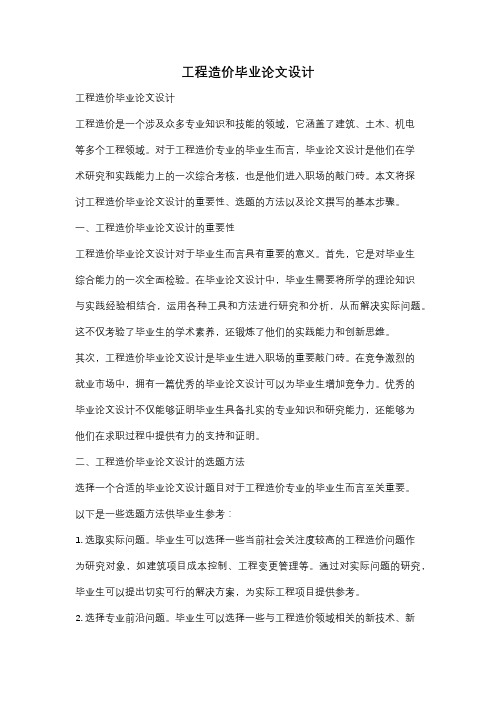 工程造价毕业论文设计

工程造价毕业论文设计

工程造价是一个涉及众多专业知识和技能的领域，它涵盖了建筑、土木、机电等多个工程领域。对于工程造价专业的毕业生而言，毕业论文设计是他们在学术研究和实践能力上的一次综合考核，也是他们进入职场的敲门砖。本文将探讨工程造价毕业论文设计的重要性、选题的方法以及论文撰写的基本步骤。

一、工程造价毕业论文设计的重要性

工程造价毕业论文设计对于毕业生而言具有重要的意义。首先，它是对毕业生综合能力的一次全面检验。在毕业论文设计中，毕业生需要将所学的理论知识与实践经验相结合，运用各种工具和方法进行研究和分析，从而解决实际问题。这不仅考验了毕业生的学术素养，还锻炼了他们的实践能力和创新思维。

其次，工程造价毕业论文设计是毕业生进入职场的重要敲门砖。在竞争激烈的就业市场中，拥有一篇优秀的毕业论文设计可以为毕业生增加竞争力。优秀的毕业论文设计不仅能够证明毕业生具备扎实的专业知识和研究能力，还能够为他们在求职过程中提供有力的支持和证明。

二、工程造价毕业论文设计的选题方法

选择一个合适的毕业论文设计题目对于工程造价专业的毕业生而言至关重要。以下是一些选题方法供毕业生参考：

1. 选取实际问题。毕业生可以选择一些当前社会关注度较高的工程造价问题作为研究对象，如建筑项目成本控制、工程变更管理等。通过对实际问题的研究，毕业生可以提出切实可行的解决方案，为实际工程项目提供参考。

2. 选择专业前沿问题。毕业生可以选择一些与工程造价领域相关的新技术、新